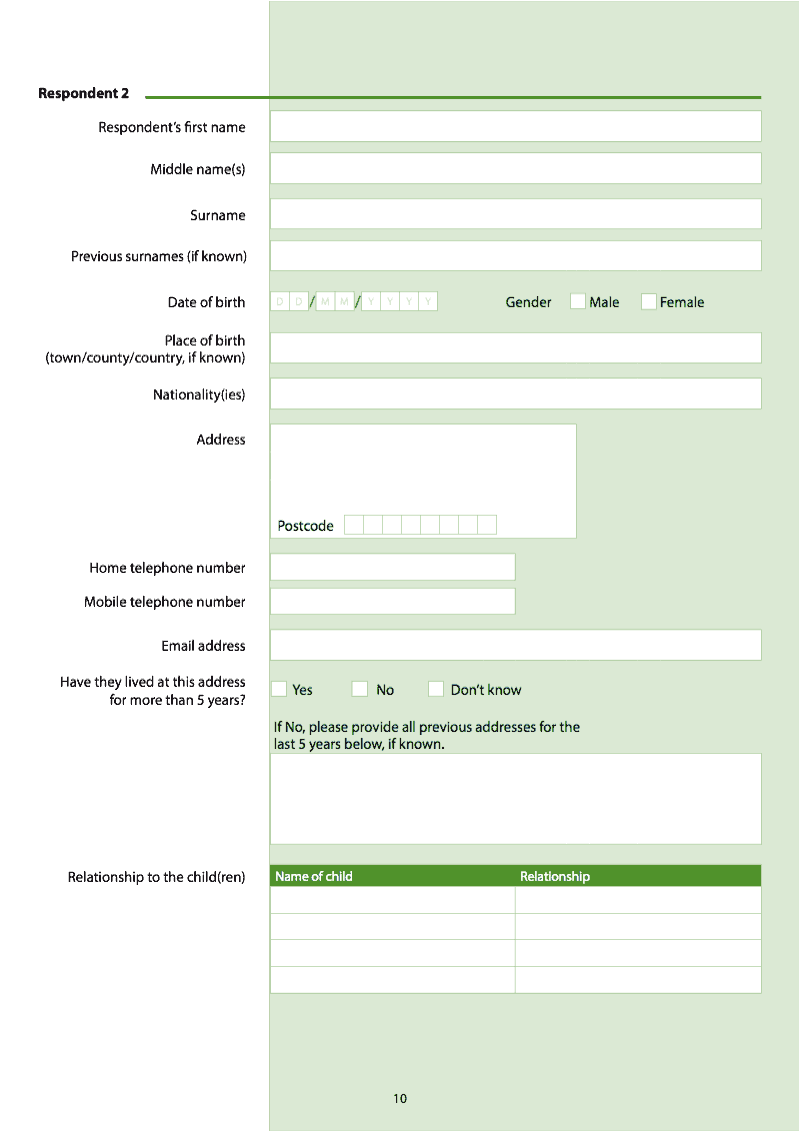 Respondent 2

Respondent's first name

Middle name(s)

Surname

Previous surnames (if known)

Date of birth D D / M M / Y Y Y Y

Gender ☐ Male ☐ Female

Place of birth
(town/county/country, if known)

Nationality(ies)

Address

Postcode

Home telephone number

Mobile telephone number

Email address

Have they lived at this address for more than 5 years?

☐ Yes ☐ No ☐ Don't know

If No, please provide all previous addresses for the last 5 years below, if known.

Relationship to the child(ren)

| Name of child | Relationship |
|---|---|
| | |
| | |
| | |
| | |

10